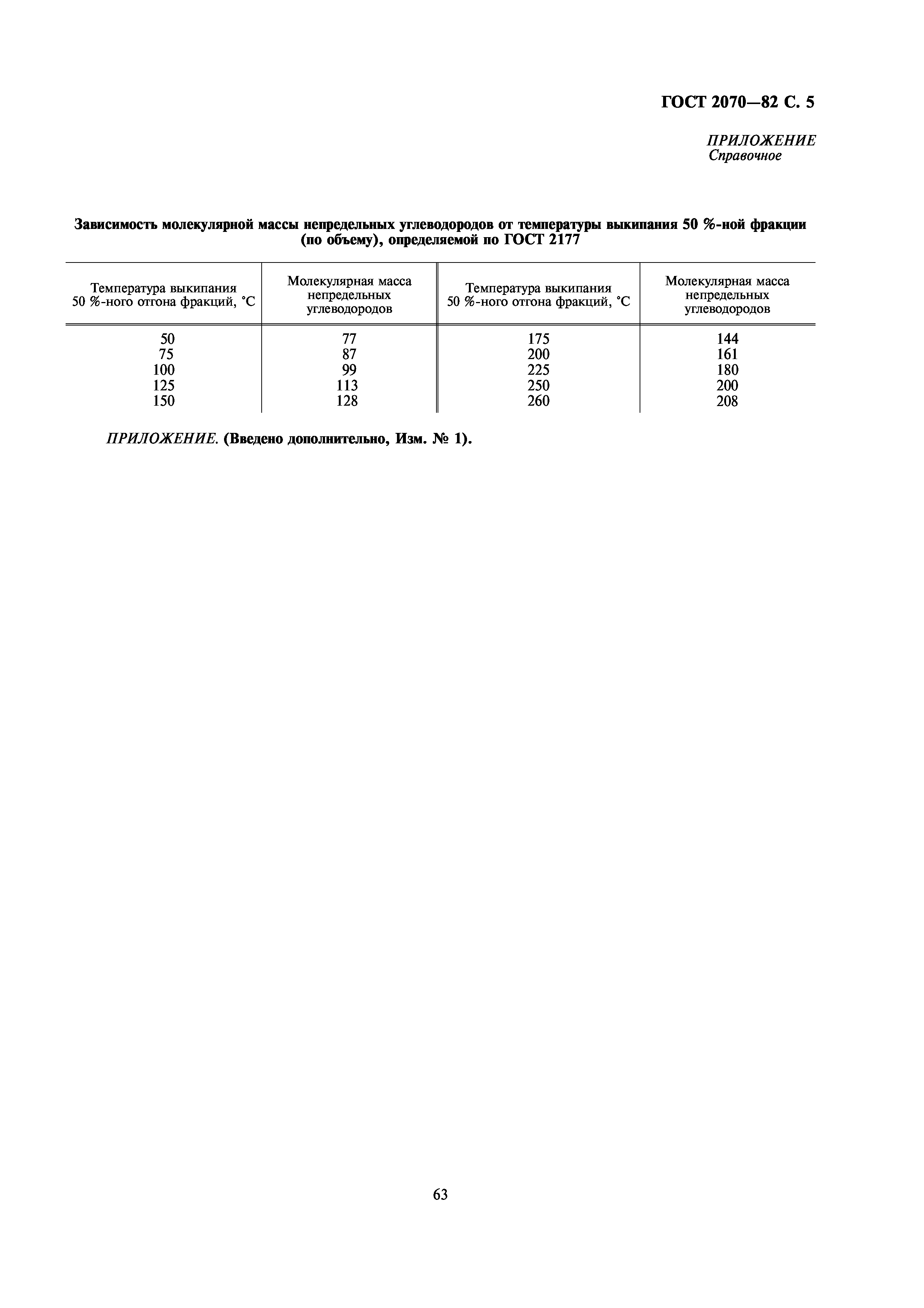 ГОСТ 2070—82 С. 5

ПРИЛОЖЕНИЕ
Справочное

Зависимость молекулярной массы непредельных углеводородов от температуры выкипания 50 %-ной фракции (по объему), определяемой по ГОСТ 2177

| Температура выкипания 50 %-ного отгона фракций, °С | Молекулярная масса непредельных углеводородов | Температура выкипания 50 %-ного отгона фракций, °С | Молекулярная масса непредельных углеводородов |
|---|---|---|---|
| 50 | 77 | 175 | 144 |
| 75 | 87 | 200 | 161 |
| 100 | 99 | 225 | 180 |
| 125 | 113 | 250 | 200 |
| 150 | 128 | 260 | 208 |

ПРИЛОЖЕНИЕ. (Введено дополнительно, Изм. № 1).

63